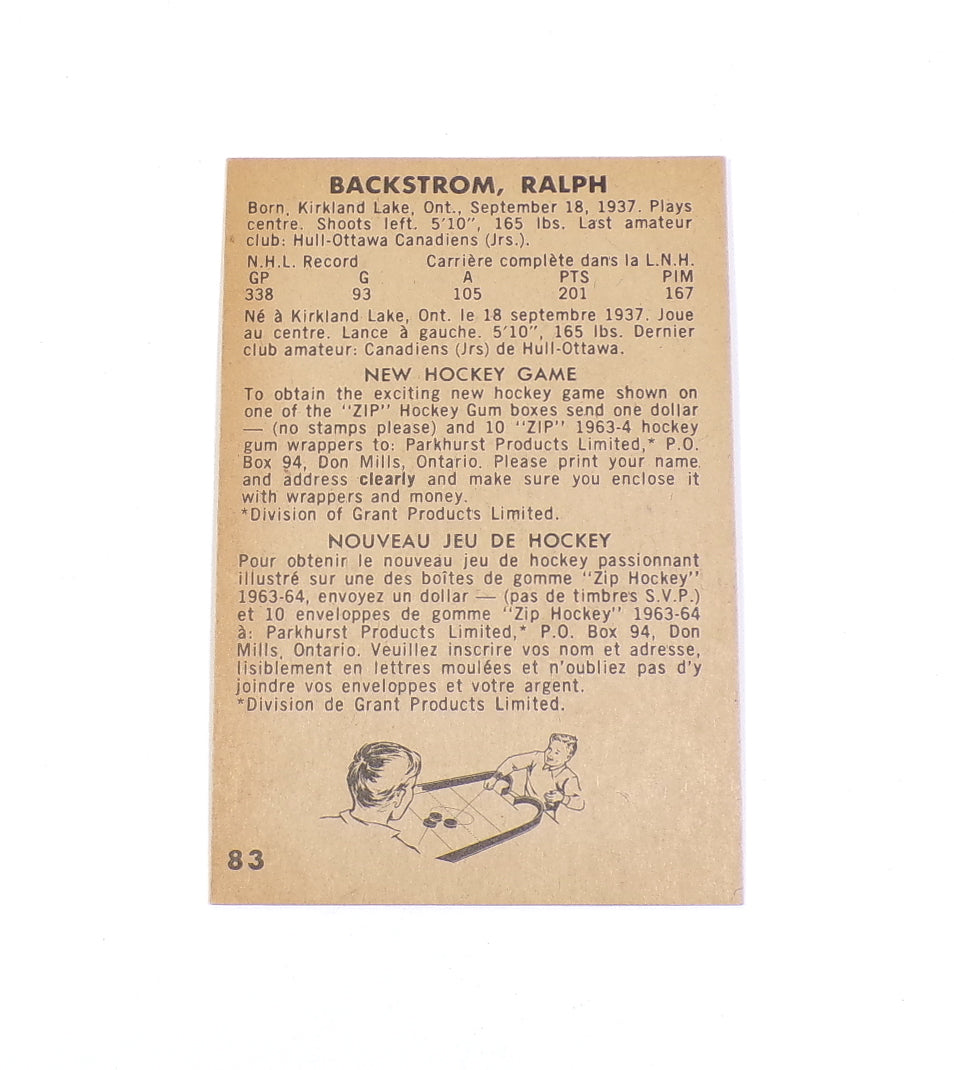 BACKSTROM, RALPH

Born, Kirkland Lake, Ont., September 18, 1937. Plays centre. Shoots left. 5'10", 165 lbs. Last amateur club: Hull-Ottawa Canadiens (Jrs.).

N.H.L. Record Carrière complète dans la L.N.H.

| GP | G | A | PTS | PIM |
|---|---|---|---|---|
| 338 | 93 | 105 | 201 | 167 |

Né à Kirkland Lake, Ont. le 18 septembre 1937. Joue au centre. Lance à gauche. 5'10", 165 lbs. Dernier club amateur: Canadiens (Jrs) de Hull-Ottawa.

NEW HOCKEY GAME

To obtain the exciting new hockey game shown on one of the "ZIP" Hockey Gum boxes send one dollar — (no stamps please) and 10 "ZIP" 1963-4 hockey gum wrappers to: Parkhurst Products Limited,* P.O. Box 94, Don Mills, Ontario. Please print your name and address clearly and make sure you enclose it with wrappers and money.

*Division of Grant Products Limited.

NOUVEAU JEU DE HOCKEY

Pour obtenir le nouveau jeu de hockey passionnant illustré sur une des boîtes de gomme "Zip Hockey" 1963-64, envoyez un dollar — (pas de timbres S.V.P.) et 10 enveloppes de gomme "Zip Hockey" 1963-64 à: Parkhurst Products Limited,* P.O. Box 94, Don Mills, Ontario. Veuillez inscrire vos nom et adresse, lisiblement en lettres moulées et n'oubliez pas d'y joindre vos enveloppes et votre argent.

*Division de Grant Products Limited.

83